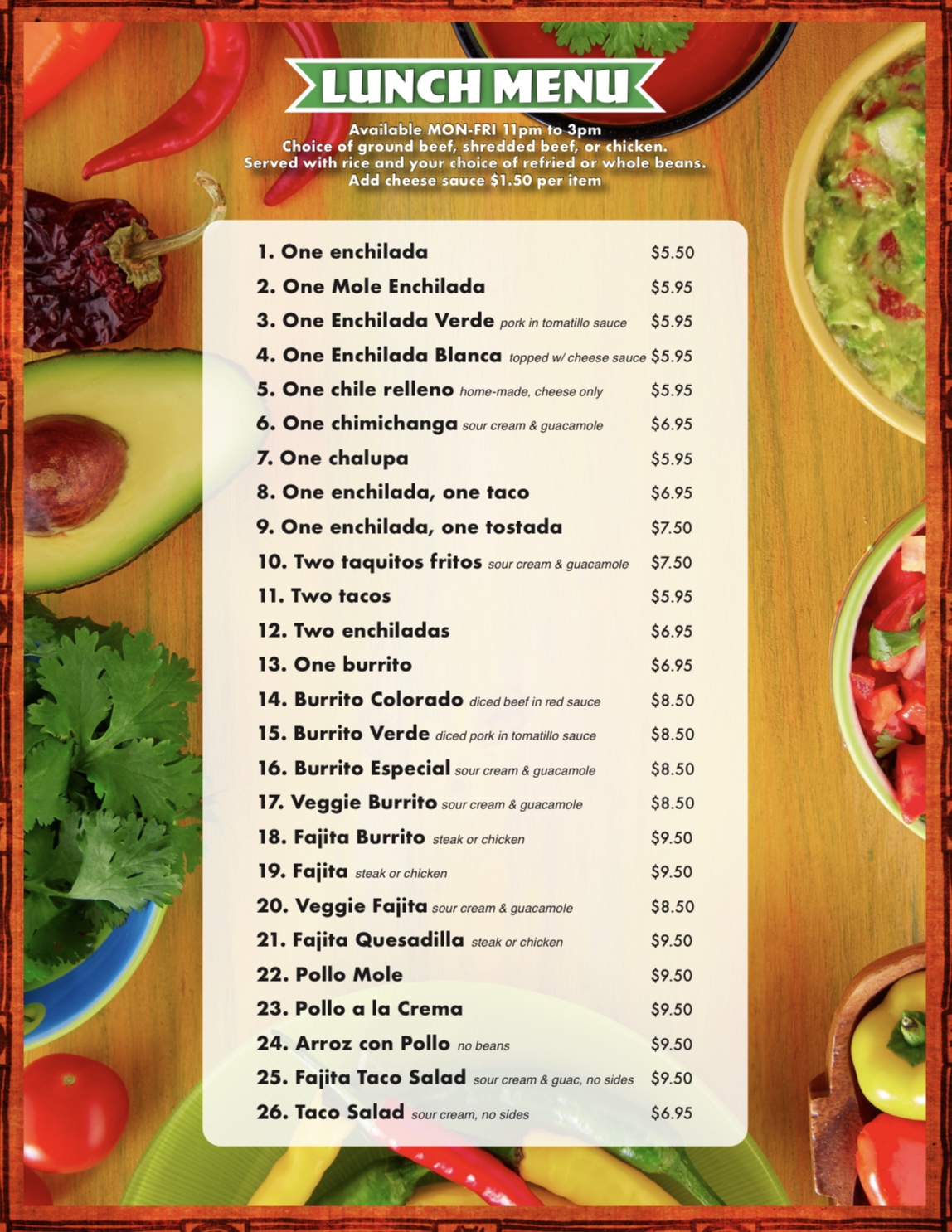 LUNCH MENU

Available MON-FRI 11pm to 3pm
Choice of ground beef, shredded beef, or chicken.
Served with rice and your choice of refried or whole beans.
Add cheese sauce $1.50 per item

1. One enchilada $5.50
2. One Mole Enchilada $5.95
3. One Enchilada Verde pork in tomatillo sauce $5.95
4. One Enchilada Blanca topped w/ cheese sauce $5.95
5. One chile relleno home-made, cheese only $5.95
6. One chimichanga sour cream & guacamole $6.95
7. One chalupa $5.95
8. One enchilada, one taco $6.95
9. One enchilada, one tostada $7.50
10. Two taquitos fritos sour cream & guacamole $7.50
11. Two tacos $5.95
12. Two enchiladas $6.95
13. One burrito $6.95
14. Burrito Colorado diced beef in red sauce $8.50
15. Burrito Verde diced pork in tomatillo sauce $8.50
16. Burrito Especial sour cream & guacamole $8.50
17. Veggie Burrito sour cream & guacamole $8.50
18. Fajita Burrito steak or chicken $9.50
19. Fajita steak or chicken $9.50
20. Veggie Fajita sour cream & guacamole $8.50
21. Fajita Quesadilla steak or chicken $9.50
22. Pollo Mole $9.50
23. Pollo a la Crema $9.50
24. Arroz con Pollo no beans $9.50
25. Fajita Taco Salad sour cream & guac, no sides $9.50
26. Taco Salad sour cream, no sides $6.95